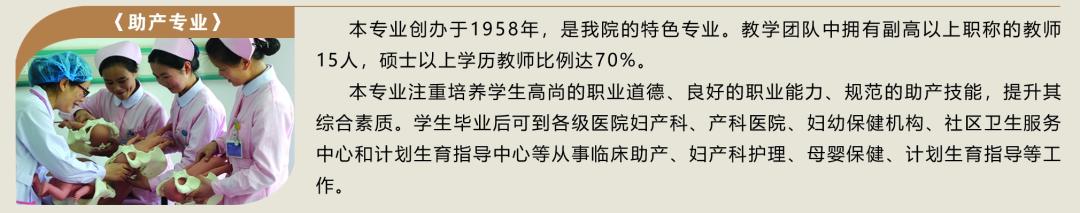 《助产专业》

本专业创办于1958年，是我院的特色专业。教学团队中拥有副高以上职称的教师15人，硕士以上学历教师比例达70%。

本专业注重培养学生高尚的职业道德、良好的职业能力、规范的助产技能，提升其综合素质。学生毕业后可到各级医院妇产科、产科医院、妇幼保健机构、社区卫生服务中心和计划生育指导中心等从事临床助产、妇产科护理、母婴保健、计划生育指导等工作。